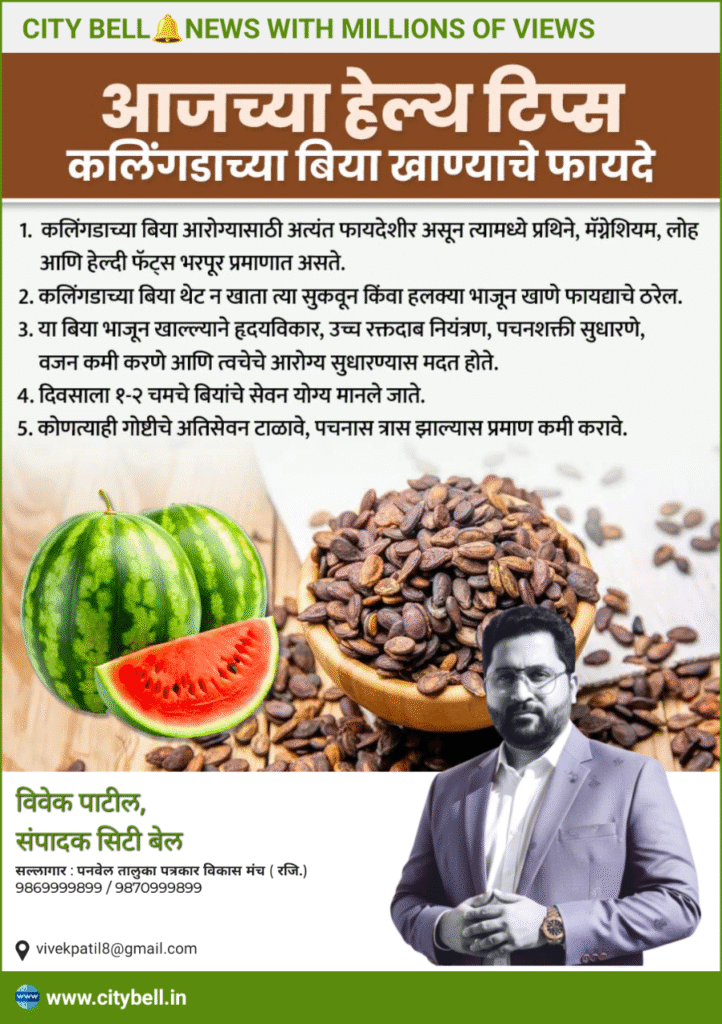 CITY BELL NEWS WITH MILLIONS OF VIEWS

आजच्या हेल्थ टिप्स
कलिंगडाच्या बिया खाण्याचे फायदे

1. कलिंगडाच्या बिया आरोग्यासाठी अत्यंत फायदेशीर असून त्यामध्ये प्रथिने, मॅग्नेशियम, लोह आणि हेल्दी फॅट्स भरपूर प्रमाणात असते.
2. कलिंगडाच्या बिया थेट न खाता त्या सुकवून किंवा हलक्या भाजून खाणे फायद्याचे ठरेल.
3. या बिया भाजून खाल्ल्याने हृदयविकार, उच्च रक्तदाब नियंत्रण, पचनशक्ती सुधारणे, वजन कमी करणे आणि त्वचेचे आरोग्य सुधारण्यास मदत होते.
4. दिवसाला १-२ चमचे बियांचे सेवन योग्य मानले जाते.
5. कोणत्याही गोष्टीचे अतिसेवन टाळावे, पचनास त्रास झाल्यास प्रमाण कमी करावे.

विवेक पाटील,
संपादक सिटी बेल

सल्लागार : पनवेल तालुका पत्रकार विकास मंच ( रजि.)
9869999899 / 9870999899

vivekpatil8@gmail.com

www.citybell.in